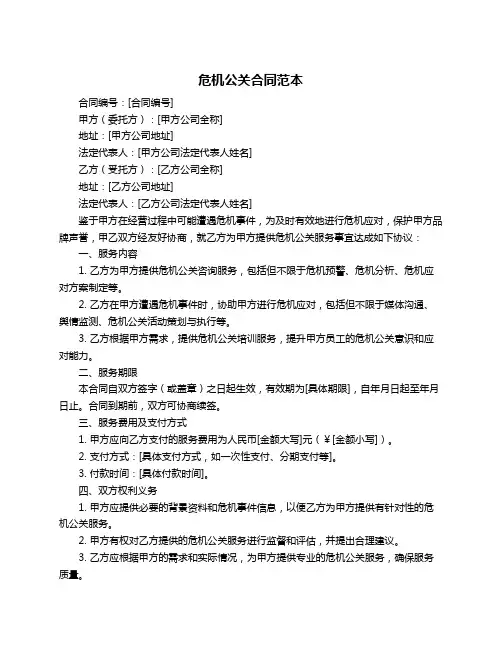 危机公关合同范本

合同编号：[合同编号]

甲方（委托方）：[甲方公司全称]

地址：[甲方公司地址]

法定代表人：[甲方公司法定代表人姓名]

乙方（受托方）：[乙方公司全称]

地址：[乙方公司地址]

法定代表人：[乙方公司法定代表人姓名]

鉴于甲方在经营过程中可能遭遇危机事件，为及时有效地进行危机应对，保护甲方品牌声誉，甲乙双方经友好协商，就乙方为甲方提供危机公关服务事宜达成如下协议：

一、服务内容

1. 乙方为甲方提供危机公关咨询服务，包括但不限于危机预警、危机分析、危机应对方案制定等。

2. 乙方在甲方遭遇危机事件时，协助甲方进行危机应对，包括但不限于媒体沟通、舆情监测、危机公关活动策划与执行等。

3. 乙方根据甲方需求，提供危机公关培训服务，提升甲方员工的危机公关意识和应对能力。

二、服务期限

本合同自双方签字（或盖章）之日起生效，有效期为[具体期限]，自年月日起至年月日止。合同到期前，双方可协商续签。

三、服务费用及支付方式

1. 甲方应向乙方支付的服务费用为人民币[金额大写]元（￥[金额小写]）。

2. 支付方式：[具体支付方式，如一次性支付、分期支付等]。

3. 付款时间：[具体付款时间]。

四、双方权利义务

1. 甲方应提供必要的背景资料和危机事件信息，以便乙方为甲方提供有针对性的危机公关服务。

2. 甲方有权对乙方提供的危机公关服务进行监督和评估，并提出合理建议。

3. 乙方应根据甲方的需求和实际情况，为甲方提供专业的危机公关服务，确保服务质量。